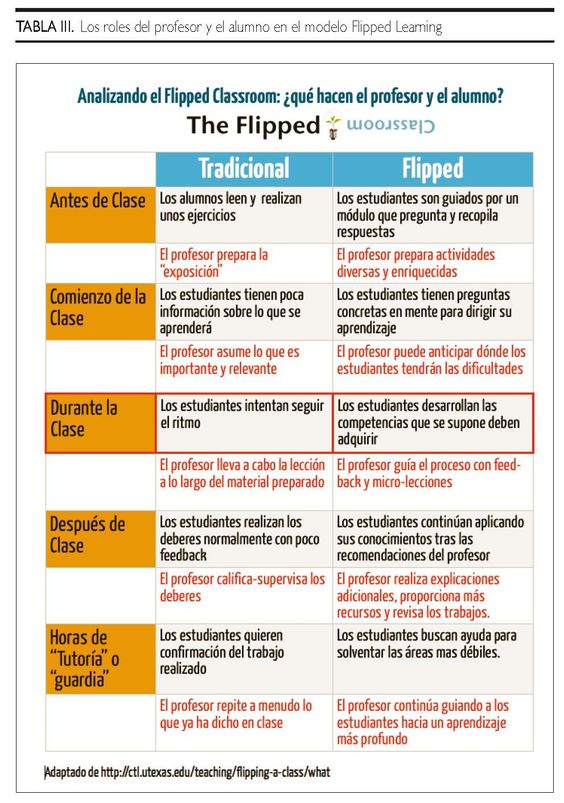 TABLA III. Los roles del profesor y el alumno en el modelo Flipped Learning

Analizando el Flipped Classroom: ¿qué hacen el profesor y el alumno?

The Flipped Classroom

| | Tradicional | Flipped |
|---|---|---|
| Antes de Clase | Los alumnos leen y realizan unos ejercicios | Los estudiantes son guiados por un módulo que pregunta y recopila respuestas |
| | El profesor prepara la "exposición" | El profesor prepara actividades diversas y enriquecidas |
| Comienzo de la Clase | Los estudiantes tienen poca información sobre lo que se aprenderá | Los estudiantes tienen preguntas concretas en mente para dirigir su aprendizaje |
| | El profesor asume lo que es importante y relevante | El profesor puede anticipar dónde los estudiantes tendrán las dificultades |
| Durante la Clase | Los estudiantes intentan seguir el ritmo | Los estudiantes desarrollan las competencias que se supone deben adquirir |
| | El profesor lleva a cabo la lección a lo largo del material preparado | El profesor guía el proceso con feedback y micro-lecciones |
| Después de Clase | Los estudiantes realizan los deberes normalmente con poco feedback | Los estudiantes continúan aplicando sus conocimientos tras las recomendaciones del profesor |
| | El profesor califica-supervisa los deberes | El profesor realiza explicaciones adicionales, proporciona más recursos y revisa los trabajos. |
| Horas de "Tutoría" o "guardia" | Los estudiantes quieren confirmación del trabajo realizado | Los estudiantes buscan ayuda para solventar las áreas mas débiles. |
| | El profesor repite a menudo lo que ya ha dicho en clase | El profesor continúa guiando a los estudiantes hacia un aprendizaje más profundo |

Adaptado de http://ctl.utexas.edu/teaching/flipping-a-class/what